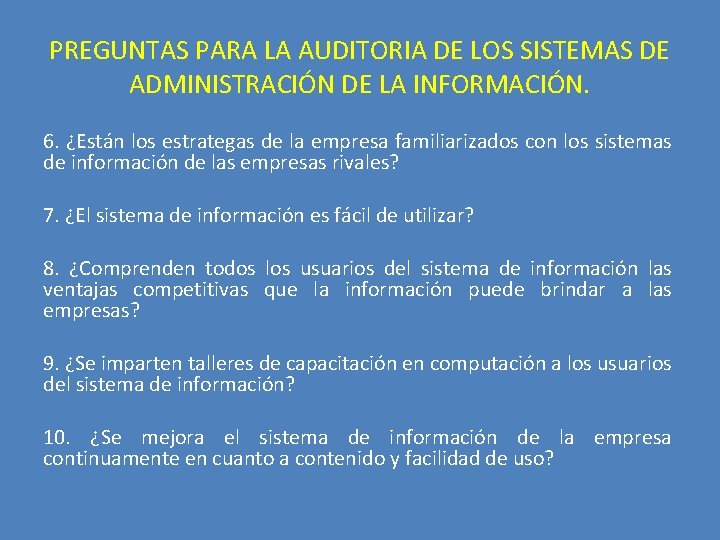 PREGUNTAS PARA LA AUDITORIA DE LOS SISTEMAS DE ADMINISTRACIÓN DE LA INFORMACIÓN.

6. ¿Están los estrategas de la empresa familiarizados con los sistemas de información de las empresas rivales?

7. ¿El sistema de información es fácil de utilizar?

8. ¿Comprenden todos los usuarios del sistema de información las ventajas competitivas que la información puede brindar a las empresas?

9. ¿Se imparten talleres de capacitación en computación a los usuarios del sistema de información?

10. ¿Se mejora el sistema de información de la empresa continuamente en cuanto a contenido y facilidad de uso?